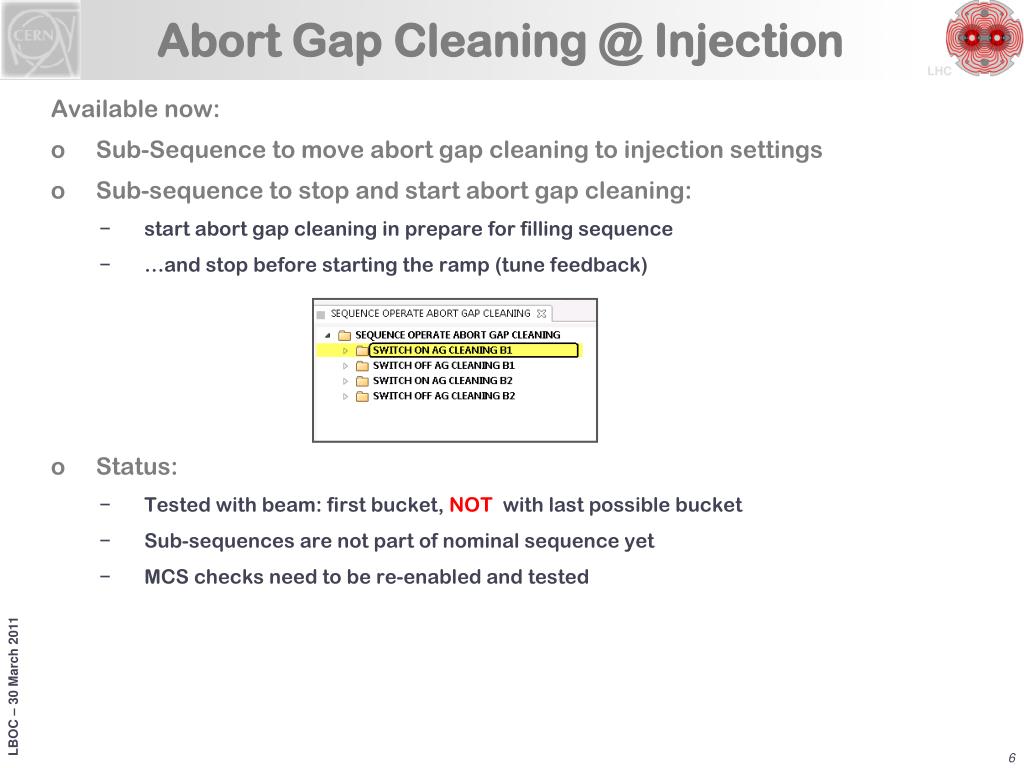 CERN

Abort Gap Cleaning @ Injection

LHC

Available now:

o Sub-Sequence to move abort gap cleaning to injection settings

o Sub-sequence to stop and start abort gap cleaning:

− start abort gap cleaning in prepare for filling sequence

− …and stop before starting the ramp (tune feedback)

SEQUENCE OPERATE ABORT GAP CLEANING

SEQUENCE OPERATE ABORT GAP CLEANING
SWITCH ON AG CLEANING B1
SWITCH OFF AG CLEANING B1
SWITCH ON AG CLEANING B2
SWITCH OFF AG CLEANING B2

o Status:

− Tested with beam: first bucket, NOT with last possible bucket

− Sub-sequences are not part of nominal sequence yet

− MCS checks need to be re-enabled and tested

LBOC – 30 March 2011

6